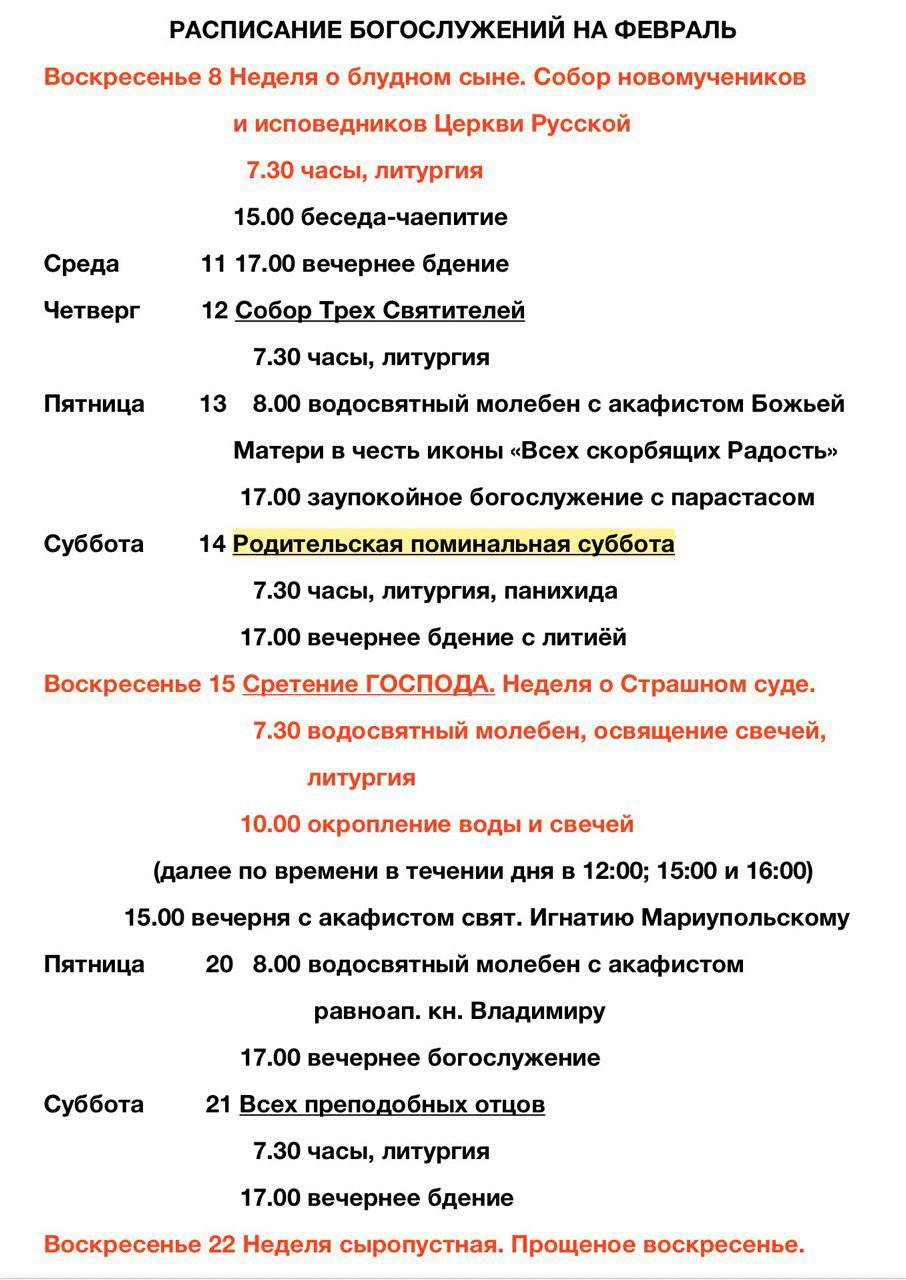 РАСПИСАНИЕ БОГОСЛУЖЕНИЙ НА ФЕВРАЛЬ

Воскресенье 8 Неделя о блудном сыне. Собор новомучеников и исповедников Церкви Русской

7.30 часы, литургия

15.00 беседа-чаепитие

Среда 11 17.00 вечернее бдение

Четверг 12 Собор Трех Святителей

7.30 часы, литургия

Пятница 13 8.00 водосвятный молебен с акафистом Божьей Матери в честь иконы «Всех скорбящих Радость»

17.00 заупокойное богослужение с парастасом

Суббота 14 Родительская поминальная суббота

7.30 часы, литургия, панихида

17.00 вечернее бдение с литиёй

Воскресенье 15 Сретение ГОСПОДА. Неделя о Страшном суде.

7.30 водосвятный молебен, освящение свечей, литургия

10.00 окропление воды и свечей

(далее по времени в течении дня в 12:00; 15:00 и 16:00)

15.00 вечерня с акафистом свят. Игнатию Мариупольскому

Пятница 20 8.00 водосвятный молебен с акафистом равноап. кн. Владимиру

17.00 вечернее богослужение

Суббота 21 Всех преподобных отцов

7.30 часы, литургия

17.00 вечернее бдение

Воскресенье 22 Неделя сыропустная. Прощеное воскресенье.